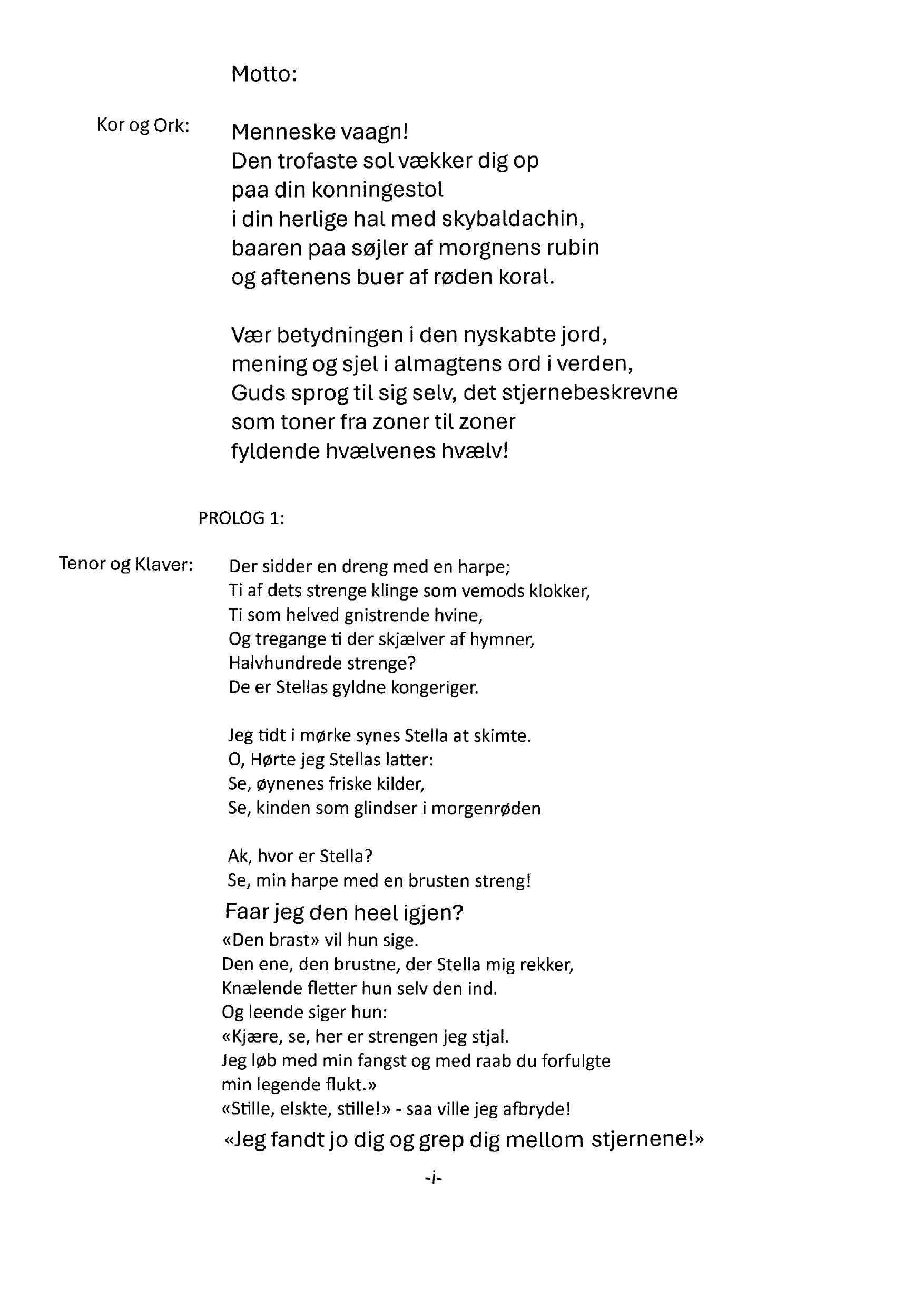 Motto:

Kor og Ork:

Menneske vaagn!
Den trofaste sol vækker dig op
paa din konningestol
i din herlige hal med skybaldachin,
baaren paa søjler af morgnens rubin
og aftenens buer af røden koral.

Vær betydningen i den nyskabte jord,
mening og sjel i almagtens ord i verden,
Guds sprog til sig selv, det stjernebeskrevne
som toner fra zoner til zoner
fyldende hvælvenes hvælv!

PROLOG 1:

Tenor og Klaver:

Der sidder en dreng med en harpe;
Ti af dets strenge klinge som vemods klokker,
Ti som helved gnistrende hvine,
Og tregange ti der skjælver af hymner,
Halvhundrede strenge?
De er Stellas gyldne kongeriger.

Jeg tidt i mørke synes Stella at skimte.
O, Hørte jeg Stellas latter:
Se, øynenes friske kilder,
Se, kinden som glindser i morgenrøden

Ak, hvor er Stella?
Se, min harpe med en brusten streng!
Faar jeg den heel igjen?
«Den brast» vil hun sige.
Den ene, den brustne, der Stella mig rekker,
Knælende fletter hun selv den ind.
Og leende siger hun:
«Kjære, se, her er strengen jeg stjal.
Jeg løb med min fangst og med raab du forfulgte
min legende flukt.»
«Stille, elskte, stille!» - saa ville jeg afbryde!
«Jeg fandt jo dig og grep dig mellom stjernene!»

-i-